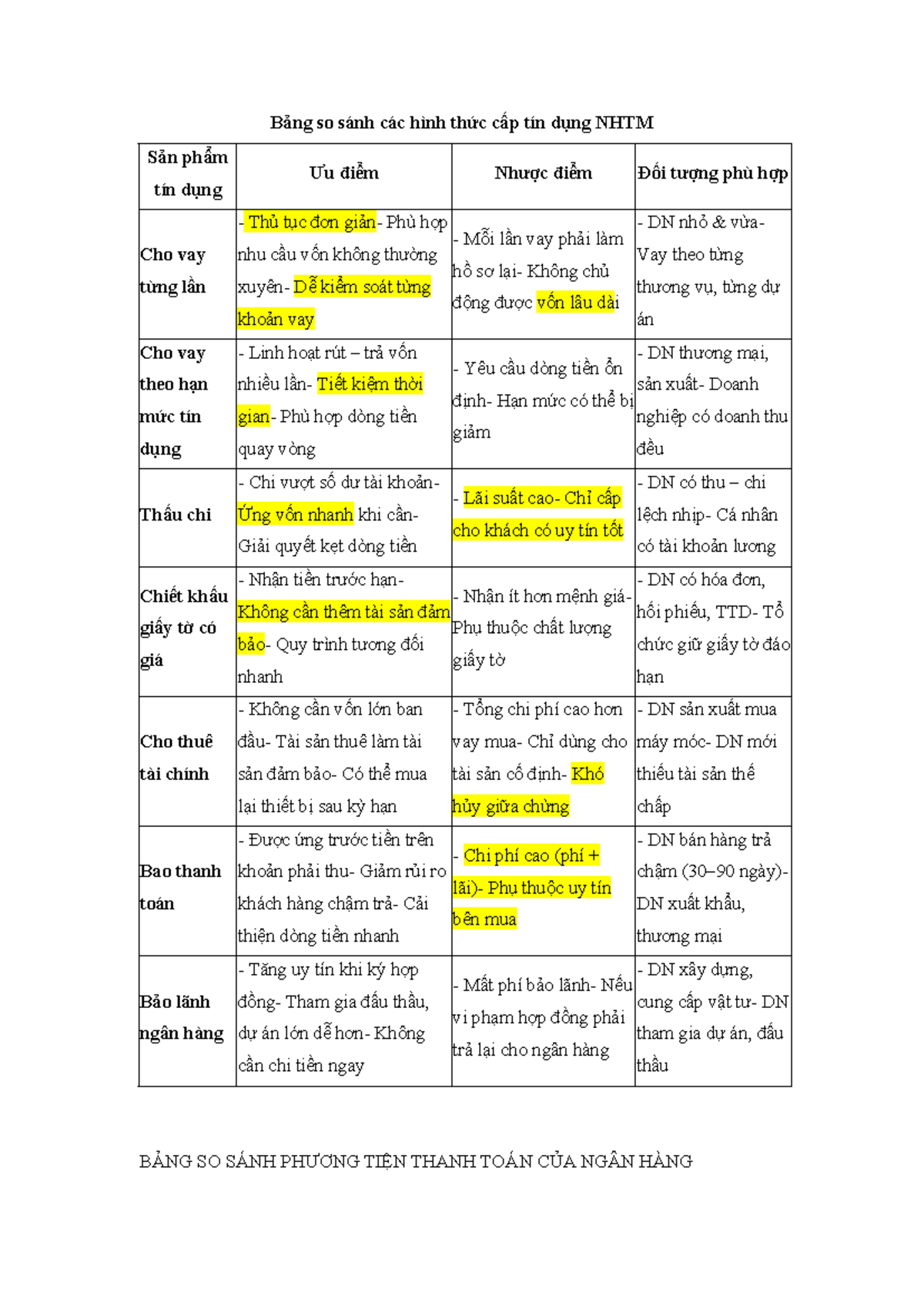 Bảng so sánh các hình thức cấp tín dụng NHTM

| Sản phẩm tín dụng | Ưu điểm | Nhược điểm | Đối tượng phù hợp |
|---|---|---|---|
| Cho vay từng lần | - Thủ tục đơn giản- Phù hợp nhu cầu vốn không thường xuyên- Dễ kiểm soát từng khoản vay | - Mỗi lần vay phải làm hồ sơ lại- Không chủ động được vốn lâu dài | - DN nhỏ & vừa- Vay theo từng thương vụ, từng dự án |
| Cho vay theo hạn mức tín dụng | - Linh hoạt rút – trả vốn nhiều lần- Tiết kiệm thời gian- Phù hợp dòng tiền quay vòng | - Yêu cầu dòng tiền ổn định- Hạn mức có thể bị giảm | - DN thương mại, sản xuất- Doanh nghiệp có doanh thu đều |
| Thấu chi | - Chi vượt số dư tài khoản- Ứng vốn nhanh khi cần- Giải quyết kẹt dòng tiền | - Lãi suất cao- Chỉ cấp cho khách có uy tín tốt | - DN có thu – chi lệch nhịp- Cá nhân có tài khoản lương |
| Chiết khấu giấy tờ có giá | - Nhận tiền trước hạn- Không cần thêm tài sản đảm bảo- Quy trình tương đối nhanh | - Nhận ít hơn mệnh giá- Phụ thuộc chất lượng giấy tờ | - DN có hóa đơn, hối phiếu, TTD- Tổ chức giữ giấy tờ đáo hạn |
| Cho thuê tài chính | - Không cần vốn lớn ban đầu- Tài sản thuê làm tài sản đảm bảo- Có thể mua lại thiết bị sau kỳ hạn | - Tổng chi phí cao hơn vay mua- Chỉ dùng cho tài sản cố định- Khó hủy giữa chừng | - DN sản xuất mua máy móc- DN mới thiếu tài sản thế chấp |
| Bao thanh toán | - Được ứng trước tiền trên khoản phải thu- Giảm rủi ro khách hàng chậm trả- Cải thiện dòng tiền nhanh | - Chi phí cao (phí + lãi)- Phụ thuộc uy tín bên mua | - DN bán hàng trả chậm (30–90 ngày)- DN xuất khẩu, thương mại |
| Bảo lãnh ngân hàng | - Tăng uy tín khi ký hợp đồng- Tham gia đấu thầu, dự án lớn dễ hơn- Không cần chi tiền ngay | - Mất phí bảo lãnh- Nếu vi phạm hợp đồng phải trả lại cho ngân hàng | - DN xây dựng, cung cấp vật tư- DN tham gia dự án, đấu thầu |

BẢNG SO SÁNH PHƯƠNG TIỆN THANH TOÁN CỦA NGÂN HÀNG